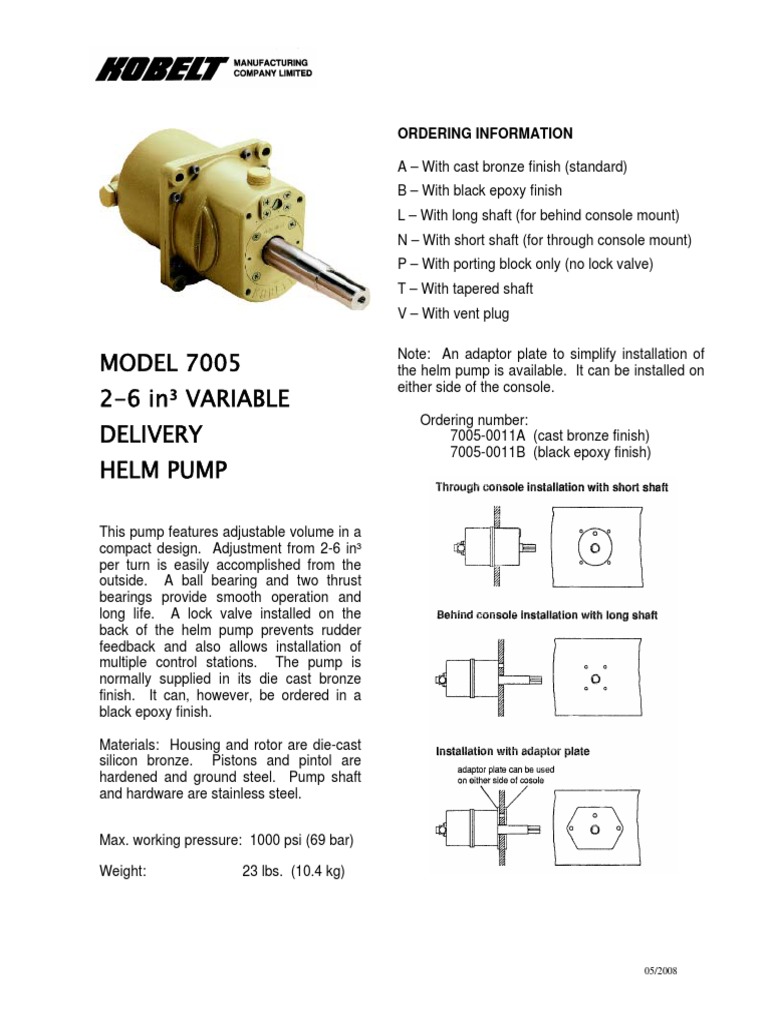 KOBELT MANUFACTURING COMPANY LIMITED

MODEL 7005
2-6 in³ VARIABLE DELIVERY HELM PUMP

This pump features adjustable volume in a compact design. Adjustment from 2-6 in³ per turn is easily accomplished from the outside. A ball bearing and two thrust bearings provide smooth operation and long life. A lock valve installed on the back of the helm pump prevents rudder feedback and also allows installation of multiple control stations. The pump is normally supplied in its die cast bronze finish. It can, however, be ordered in a black epoxy finish.

Materials: Housing and rotor are die-cast silicon bronze. Pistons and pintol are hardened and ground steel. Pump shaft and hardware are stainless steel.

Max. working pressure: 1000 psi (69 bar)

Weight: 23 lbs. (10.4 kg)

ORDERING INFORMATION

A – With cast bronze finish (standard)
B – With black epoxy finish
L – With long shaft (for behind console mount)
N – With short shaft (for through console mount)
P – With porting block only (no lock valve)
T – With tapered shaft
V – With vent plug

Note: An adaptor plate to simplify installation of the helm pump is available. It can be installed on either side of the console.

Ordering number:
7005-0011A (cast bronze finish)
7005-0011B (black epoxy finish)

Through console installation with short shaft

Behind console installation with long shaft

Installation with adaptor plate

adaptor plate can be used on either side of cosole

05/2008